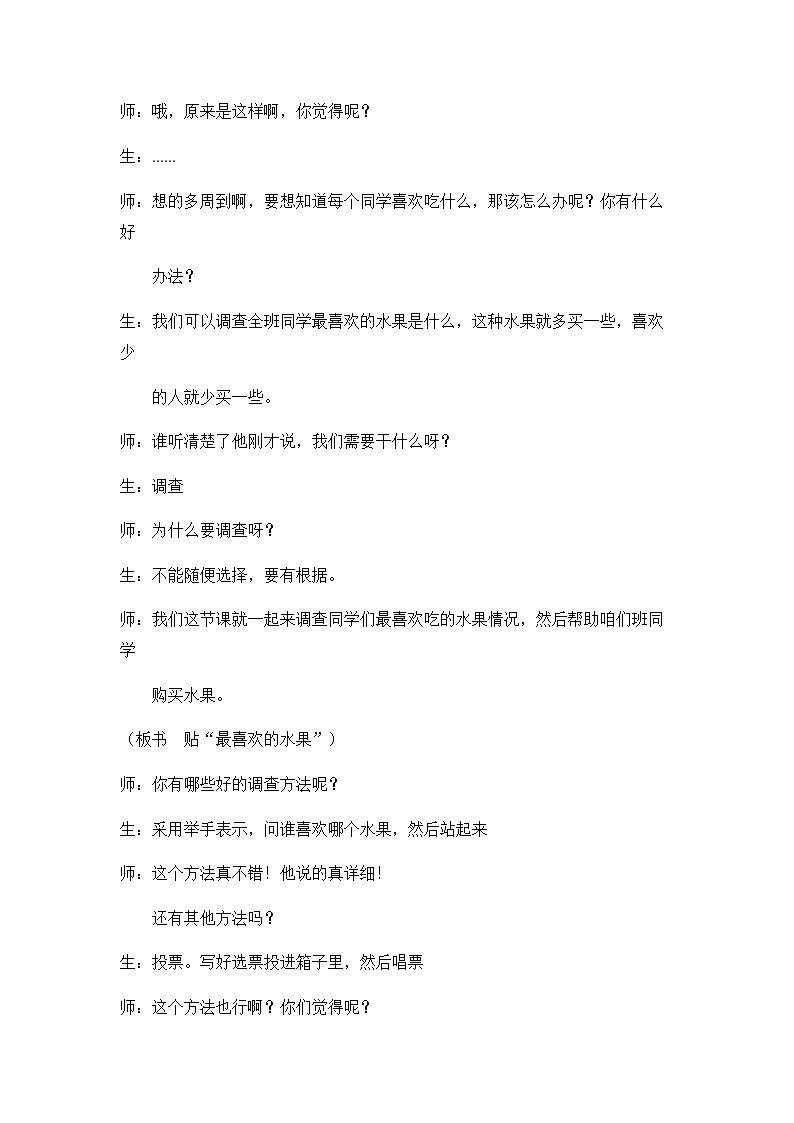 师：哦，原来是这样啊，你觉得呢？

生：……

师：想的多周到啊，要想知道每个同学喜欢吃什么，那该怎么办呢？你有什么好办法？

生：我们可以调查全班同学最喜欢的水果是什么，这种水果就多买一些，喜欢少的人就少买一些。

师：谁听清楚了他刚才说，我们需要干什么呀？

生：调查

师：为什么要调查呀？

生：不能随便选择，要有根据。

师：我们这节课就一起来调查同学们最喜欢吃的水果情况，然后帮助咱们班同学购买水果。

（板书 贴“最喜欢的水果”）

师：你有哪些好的调查方法呢？

生：采用举手表示，问谁喜欢哪个水果，然后站起来

师：这个方法真不错！他说的真详细！

还有其他方法吗？

生：投票。写好选票投进箱子里，然后唱票

师：这个方法也行啊？你们觉得呢？